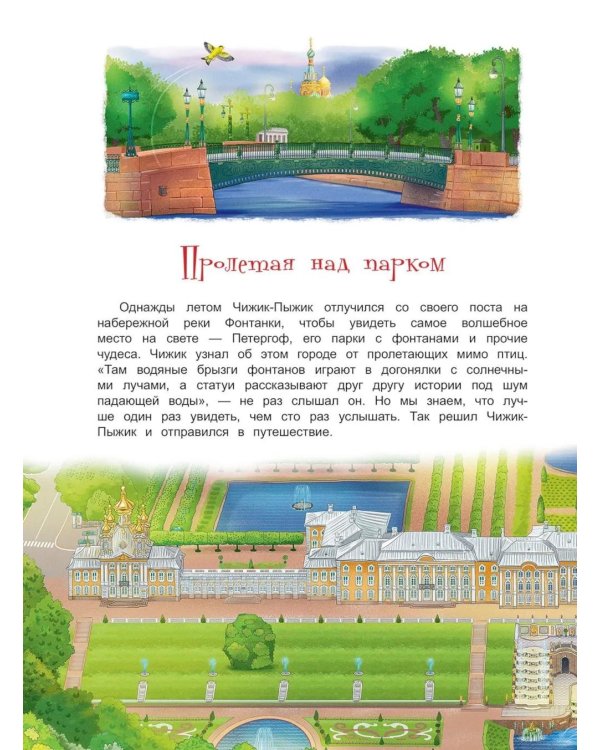 Пролетая над парком

Однажды летом Чижик-Пыжик отлучился со своего поста на набережной реки Фонтанки, чтобы увидеть самое волшебное место на свете — Петергоф, его парки с фонтанами и прочие чудеса. Чижик узнал об этом городе от пролетающих мимо птиц. «Там водяные брызги фонтанов играют в догонялки с солнечными лучами, а статуи рассказывают друг другу истории под шум падающей воды», — не раз слышал он. Но мы знаем, что лучше один раз увидеть, чем сто раз услышать. Так решил Чижик-Пыжик и отправился в путешествие.